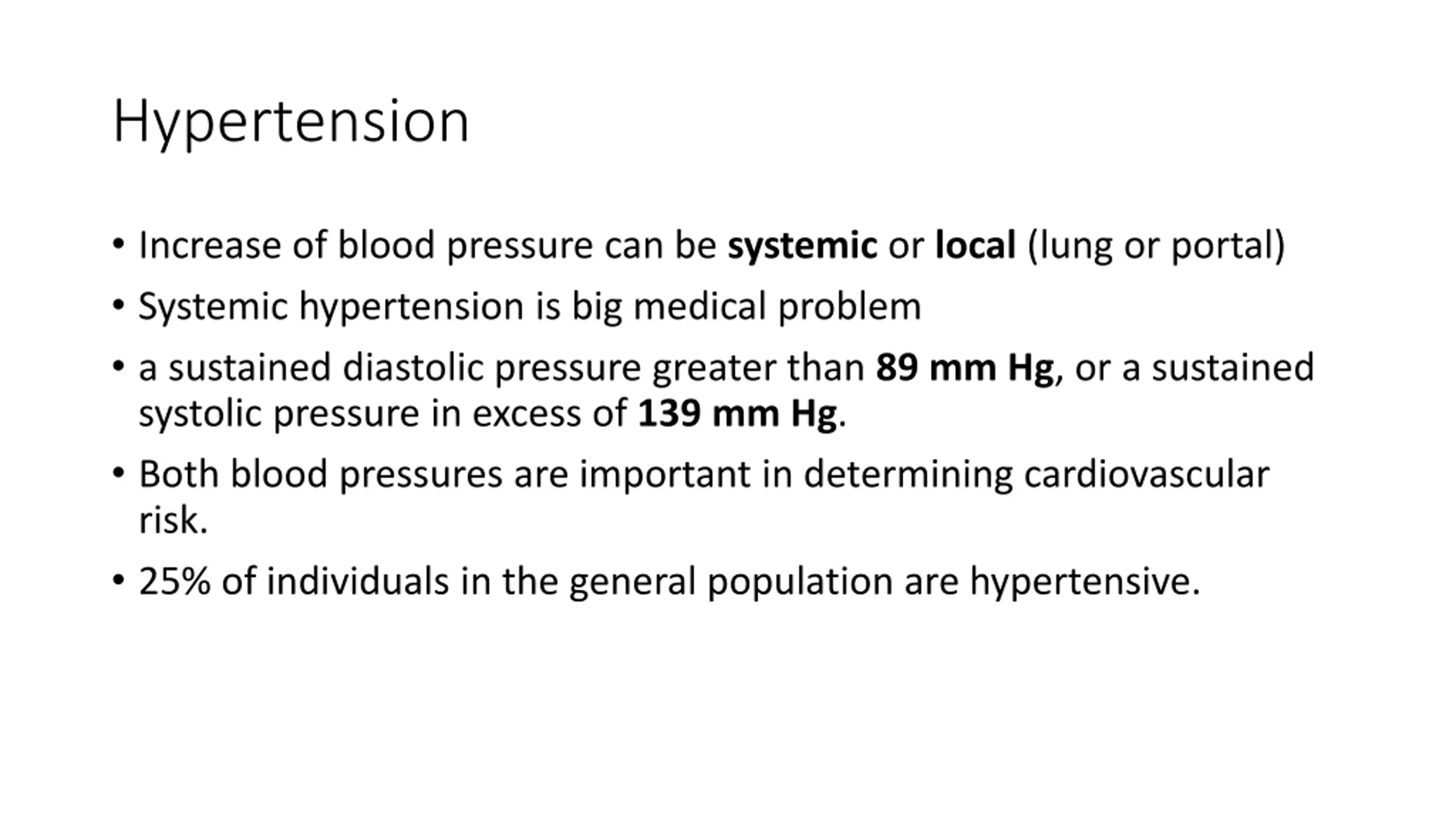 Hypertension

• Increase of blood pressure can be systemic or local (lung or portal)
• Systemic hypertension is big medical problem
• a sustained diastolic pressure greater than 89 mm Hg, or a sustained systolic pressure in excess of 139 mm Hg.
• Both blood pressures are important in determining cardiovascular risk.
• 25% of individuals in the general population are hypertensive.